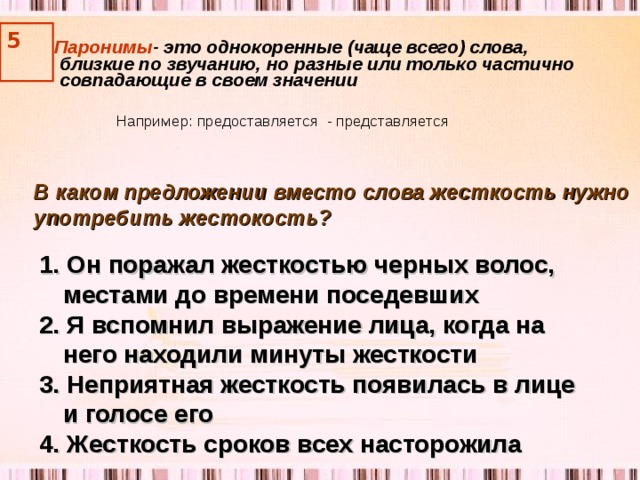 5

Паронимы- это однокоренные (чаще всего) слова, близкие по звучанию, но разные или только частично совпадающие в своем значении

Например: предоставляется - представляется

В каком предложении вместо слова жесткость нужно употребить жестокость?

1. Он поражал жесткостью черных волос, местами до времени поседевших
2. Я вспомнил выражение лица, когда на него находили минуты жесткости
3. Неприятная жесткость появилась в лице и голосе его
4. Жесткость сроков всех насторожила